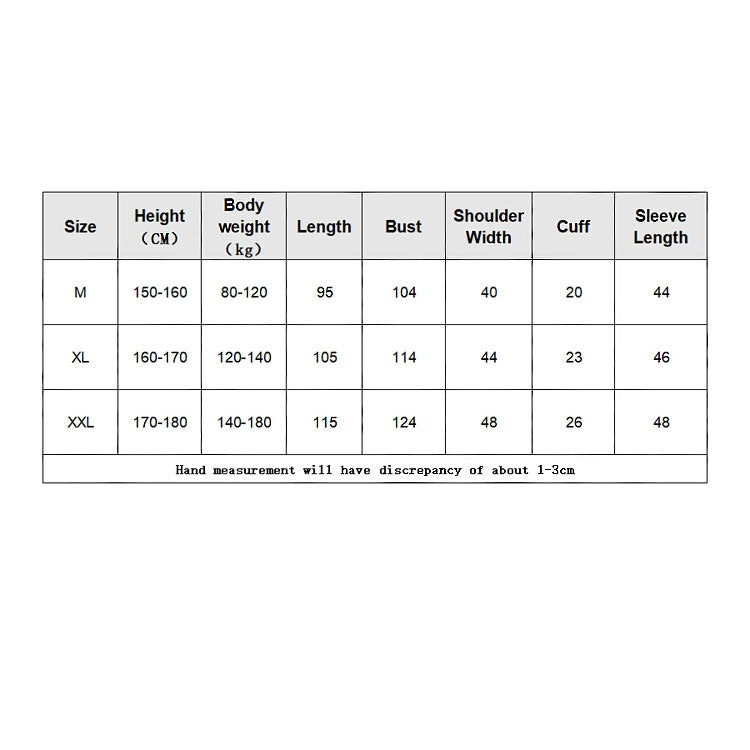 | Size | Height （CM） | Body weight （kg） | Length | Bust | Shoulder Width | Cuff | Sleeve Length |
|---|---|---|---|---|---|---|---|
| M | 150-160 | 80-120 | 95 | 104 | 40 | 20 | 44 |
| XL | 160-170 | 120-140 | 105 | 114 | 44 | 23 | 46 |
| XXL | 170-180 | 140-180 | 115 | 124 | 48 | 26 | 48 |

Hand measurement will have discrepancy of about 1-3cm